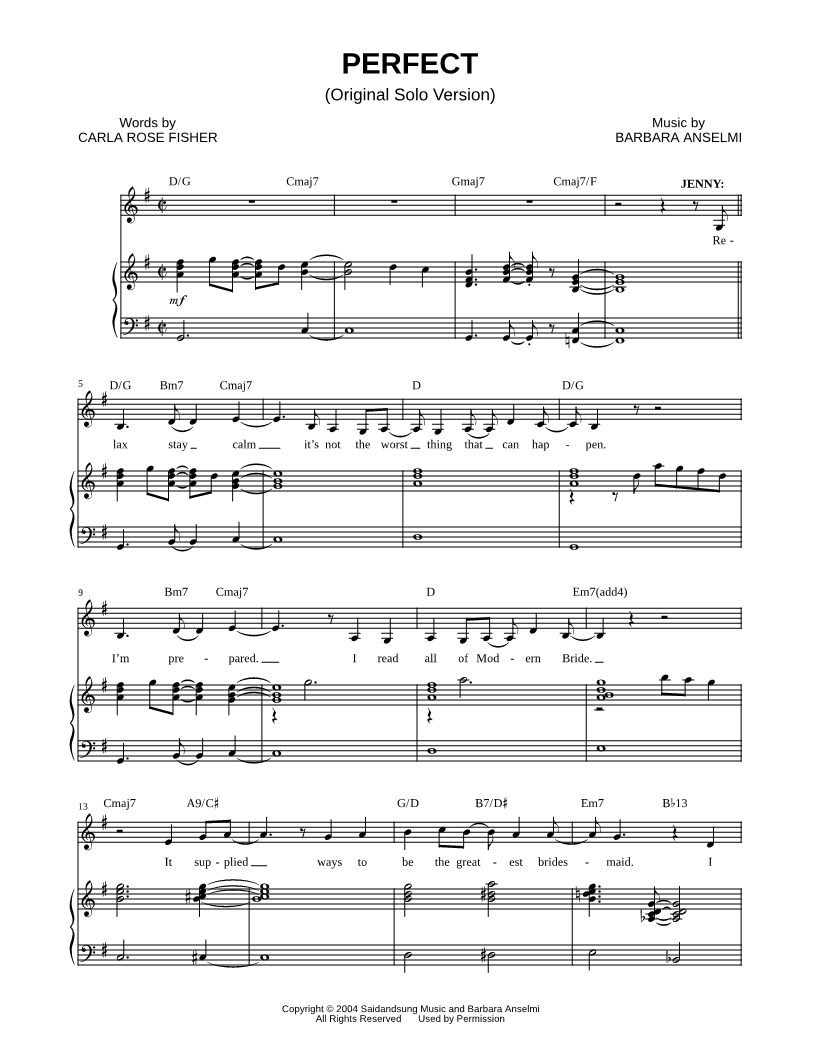 PERFECT
(Original Solo Version)

Words by
CARLA ROSE FISHER

Music by
BARBARA ANSELMI

D/G Cmaj7 Gmaj7 Cmaj7/F JENNY:

Re -

mf

5 D/G Bm7 Cmaj7 D D/G

lax stay calm it's not the worst thing that can hap - pen.

9 Bm7 Cmaj7 D Em7(add4)

I'm pre - pared. I read all of Mod - ern Bride.

13 Cmaj7 A9/C♯ G/D B7/D♯ Em7 B♭13

It sup - plied ways to be the great - est brides - maid. I

Copyright © 2004 Saidandsung Music and Barbara Anselmi
All Rights Reserved Used by Permission